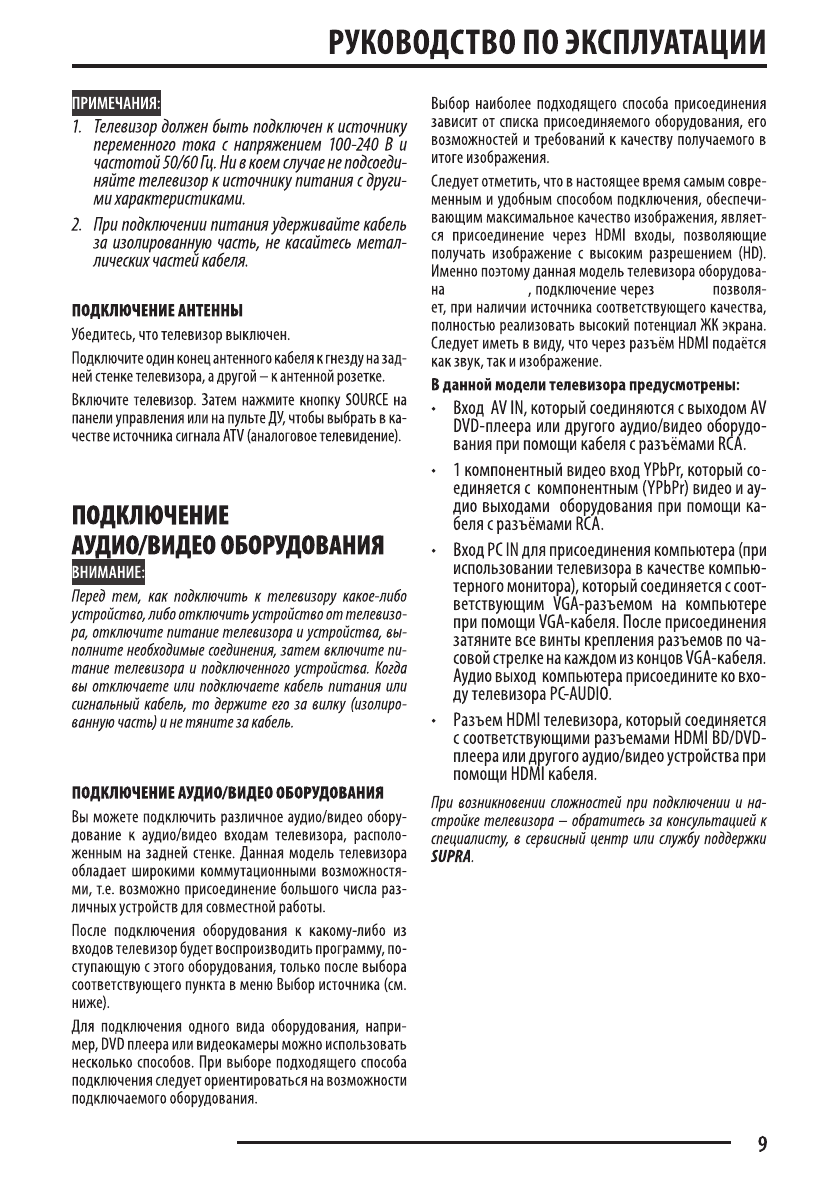 РУКОВОДСТВО ПО ЭКСПЛУАТАЦИИ

ПРИМЕЧАНИЯ:

1. Телевизор должен быть подключен к источнику переменного тока с напряжением 100-240 В и частотой 50/60 Гц. Ни в коем случае не подсоединяйте телевизор к источнику питания с другими характеристиками.

2. При подключении питания удерживайте кабель за изолированную часть, не касайтесь металлических частей кабеля.

ПОДКЛЮЧЕНИЕ АНТЕННЫ

Убедитесь, что телевизор выключен.

Подключите один конец антенного кабеля к гнезду на задней стенке телевизора, а другой – к антенной розетке.

Включите телевизор. Затем нажмите кнопку SOURCE на панели управления или на пульте ДУ, чтобы выбрать в качестве источника сигнала ATV (аналоговое телевидение).

ПОДКЛЮЧЕНИЕ АУДИО/ВИДЕО ОБОРУДОВАНИЯ

ВНИМАНИЕ:

Перед тем, как подключить к телевизору какое-либо устройство, либо отключить устройство от телевизора, отключите питание телевизора и устройства, выполните необходимые соединения, затем включите питание телевизора и подключенного устройства. Когда вы отключаете или подключаете кабель питания или сигнальный кабель, то держите его за вилку (изолированную часть) и не тяните за кабель.

ПОДКЛЮЧЕНИЕ АУДИО/ВИДЕО ОБОРУДОВАНИЯ

Вы можете подключить различное аудио/видео оборудование к аудио/видео входам телевизора, расположенным на задней стенке. Данная модель телевизора обладает широкими коммутационными возможностями, т.е. возможно присоединение большого числа различных устройств для совместной работы.

После подключения оборудования к какому-либо из входов телевизор будет воспроизводить программу, поступающую с этого оборудования, только после выбора соответствующего пункта в меню Выбор источника (см. ниже).

Для подключения одного вида оборудования, например, DVD плеера или видеокамеры можно использовать несколько способов. При выборе подходящего способа подключения следует ориентироваться на возможности подключаемого оборудования.

Выбор наиболее подходящего способа присоединения зависит от списка присоединяемого оборудования, его возможностей и требований к качеству получаемого в итоге изображения.

Следует отметить, что в настоящее время самым современным и удобным способом подключения, обеспечивающим максимальное качество изображения, является присоединение через HDMI входы, позволяющие получать изображение с высоким разрешением (HD). Именно поэтому данная модель телевизора оборудована , подключение через позволяет, при наличии источника соответствующего качества, полностью реализовать высокий потенциал ЖК экрана. Следует иметь в виду, что через разъём HDMI подаётся как звук, так и изображение.

В данной модели телевизора предусмотрены:

• Вход AV IN, который соединяются с выходом AV DVD-плеера или другого аудио/видео оборудования при помощи кабеля с разъёмами RCA.

• 1 компонентный видео вход YPbPr, который соединяется с компонентным (YPbPr) видео и аудио выходами оборудования при помощи кабеля с разъёмами RCA.

• Вход PC IN для присоединения компьютера (при использовании телевизора в качестве компьютерного монитора), который соединяется с соответствующим VGA-разъемом на компьютере при помощи VGA-кабеля. После присоединения затяните все винты крепления разъемов по часовой стрелке на каждом из концов VGA-кабеля. Аудио выход компьютера присоедините ко входу телевизора PC-AUDIO.

• Разъем HDMI телевизора, который соединяется с соответствующими разъемами HDMI BD/DVD-плеера или другого аудио/видео устройства при помощи HDMI кабеля.

При возникновении сложностей при подключении и настройке телевизора – обратитесь за консультацией к специалисту, в сервисный центр или службу поддержки SUPRA.

9